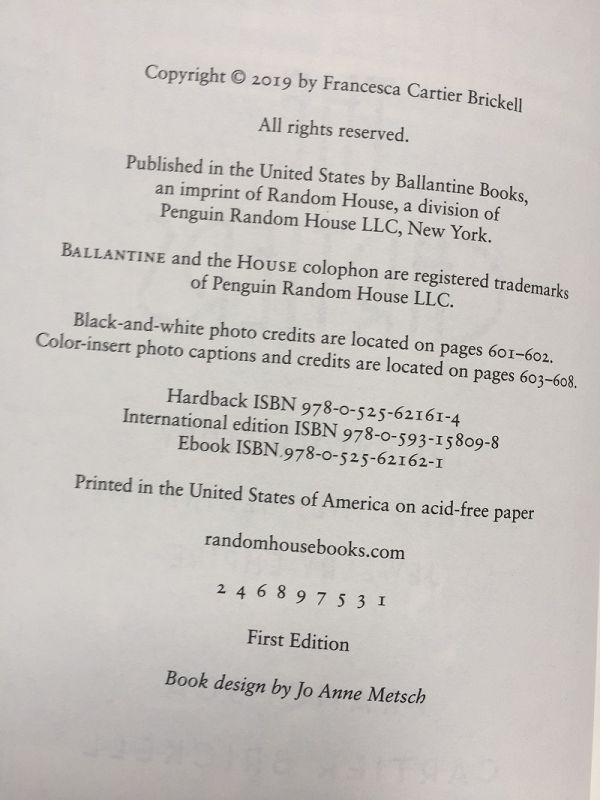 Copyright © 2019 by Francesca Cartier Brickell

All rights reserved.

Published in the United States by Ballantine Books, an imprint of Random House, a division of Penguin Random House LLC, New York.

BALLANTINE and the HOUSE colophon are registered trademarks of Penguin Random House LLC.

Black-and-white photo credits are located on pages 601–602. Color-insert photo captions and credits are located on pages 603–608.

Hardback ISBN 978-0-525-62161-4
International edition ISBN 978-0-593-15809-8
Ebook ISBN 978-0-525-62162-1

Printed in the United States of America on acid-free paper

randomhousebooks.com

2 4 6 8 9 7 5 3 1

First Edition

Book design by Jo Anne Metsch